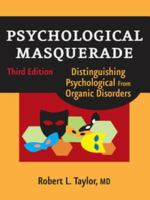 PSYCHOLOGICAL MASQUERADE

Third Edition

Distinguishing Psychological From Organic Disorders

Robert L. Taylor, MD